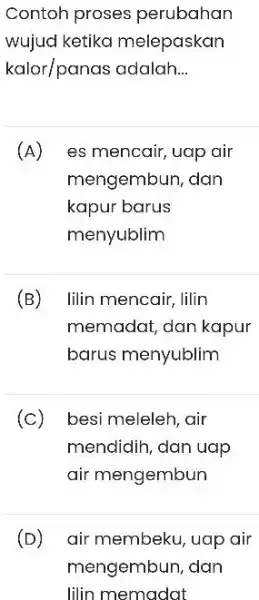 Contoh proses perubahan wujud ketika melepaskan kalor/panas adalah...

(A) es mencair, uap air mengembun, dan kapur barus menyublim

(B) lilin mencair, lilin memadat, dan kapur barus menyublim

(C) besi meleleh, air mendidih, dan uap air mengembun

(D) air membeku, uap air mengembun, dan lilin memadat